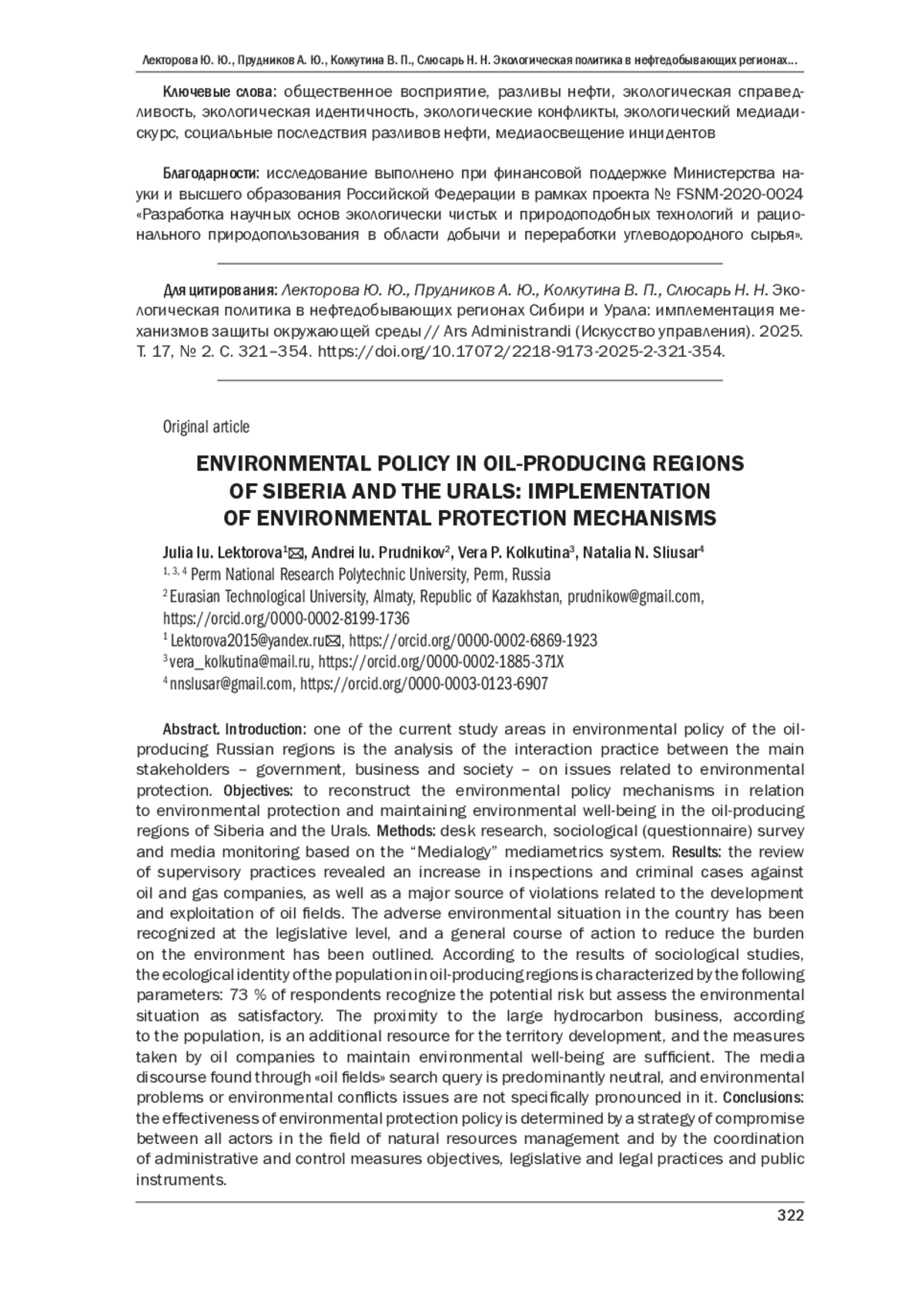 Лекторова Ю. Ю., Прудников А. Ю., Колкутина В. П., Слюсарь Н. Н. Экологическая политика в нефтедобывающих регионах...

Ключевые слова: общественное восприятие, разливы нефти, экологическая справедливость, экологическая идентичность, экологические конфликты, экологический медиадискурс, социальные последствия разливов нефти, медиаосвещение инцидентов

Благодарности: исследование выполнено при финансовой поддержке Министерства науки и высшего образования Российской Федерации в рамках проекта № FSNM-2020-0024 «Разработка научных основ экологически чистых и природоподобных технологий и рационального природопользования в области добычи и переработки углеводородного сырья».

Для цитирования: Лекторова Ю. Ю., Прудников А. Ю., Колкутина В. П., Слюсарь Н. Н. Экологическая политика в нефтедобывающих регионах Сибири и Урала: имплементация механизмов защиты окружающей среды // Ars Administrandi (Искусство управления). 2025. Т. 17, № 2. С. 321–354. https://doi.org/10.17072/2218-9173-2025-2-321-354.

Original article

ENVIRONMENTAL POLICY IN OIL-PRODUCING REGIONS OF SIBERIA AND THE URALS: IMPLEMENTATION OF ENVIRONMENTAL PROTECTION MECHANISMS

Julia Iu. Lektorova$^{1}$✉, Andrei Iu. Prudnikov$^{2}$, Vera P. Kolkutina$^{3}$, Natalia N. Sliusar$^{4}$
$^{1, 3, 4}$ Perm National Research Polytechnic University, Perm, Russia
$^{2}$ Eurasian Technological University, Almaty, Republic of Kazakhstan, prudnikow@gmail.com, https://orcid.org/0000-0002-8199-1736
$^{1}$ Lektorova2015@yandex.ru✉, https://orcid.org/0000-0002-6869-1923
$^{3}$ vera_kolkutina@mail.ru, https://orcid.org/0000-0002-1885-371X
$^{4}$ nnslusar@gmail.com, https://orcid.org/0000-0003-0123-6907

Abstract. Introduction: one of the current study areas in environmental policy of the oil-producing Russian regions is the analysis of the interaction practice between the main stakeholders – government, business and society – on issues related to environmental protection. Objectives: to reconstruct the environmental policy mechanisms in relation to environmental protection and maintaining environmental well-being in the oil-producing regions of Siberia and the Urals. Methods: desk research, sociological (questionnaire) survey and media monitoring based on the “Medialogy” mediametrics system. Results: the review of supervisory practices revealed an increase in inspections and criminal cases against oil and gas companies, as well as a major source of violations related to the development and exploitation of oil fields. The adverse environmental situation in the country has been recognized at the legislative level, and a general course of action to reduce the burden on the environment has been outlined. According to the results of sociological studies, the ecological identity of the population in oil-producing regions is characterized by the following parameters: 73 % of respondents recognize the potential risk but assess the environmental situation as satisfactory. The proximity to the large hydrocarbon business, according to the population, is an additional resource for the territory development, and the measures taken by oil companies to maintain environmental well-being are sufficient. The media discourse found through «oil fields» search query is predominantly neutral, and environmental problems or environmental conflicts issues are not specifically pronounced in it. Conclusions: the effectiveness of environmental protection policy is determined by a strategy of compromise between all actors in the field of natural resources management and by the coordination of administrative and control measures objectives, legislative and legal practices and public instruments.

322